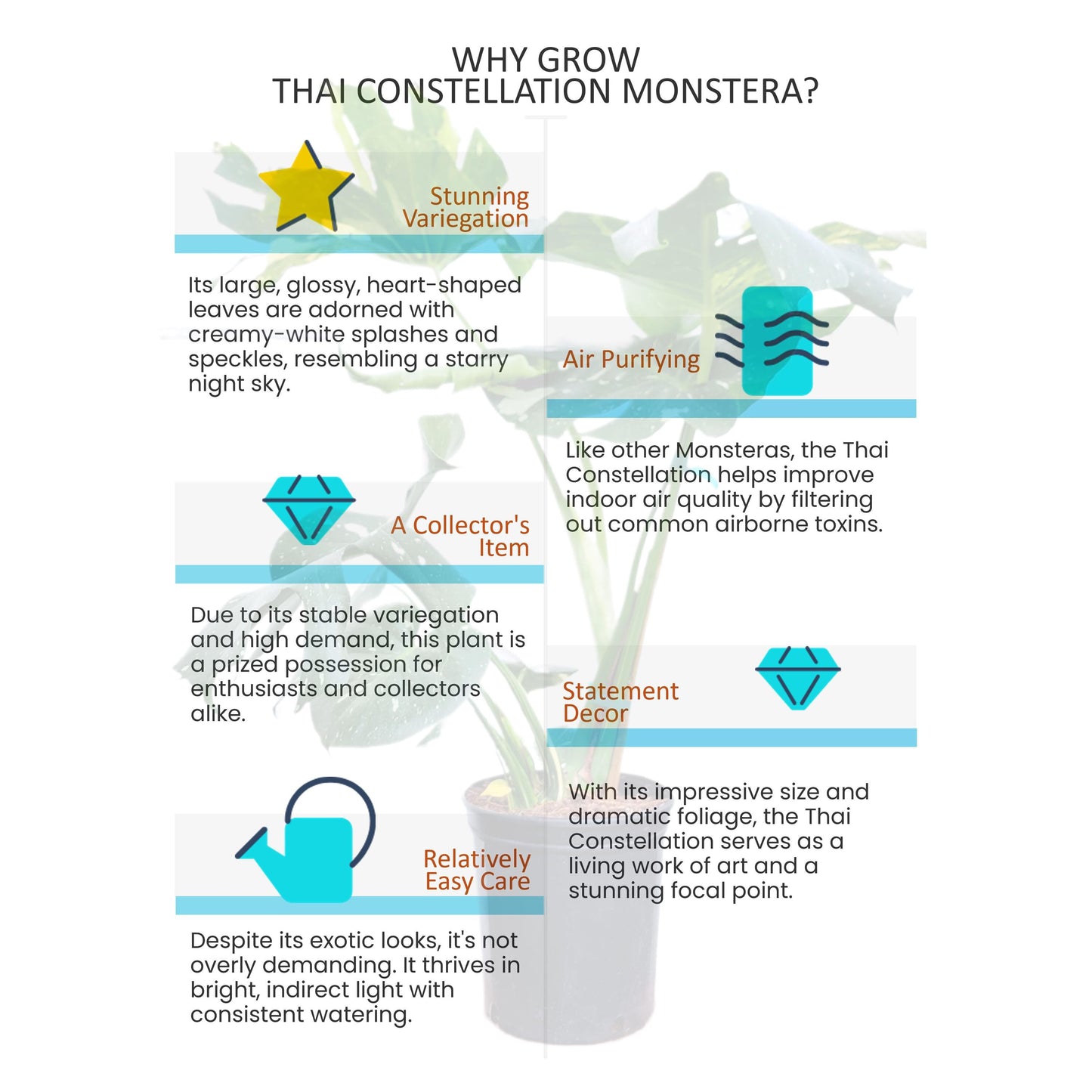 WHY GROW
THAI CONSTELLATION MONSTERA?

Stunning Variegation

Its large, glossy, heart-shaped leaves are adorned with creamy-white splashes and speckles, resembling a starry night sky.

A Collector's Item

Due to its stable variegation and high demand, this plant is a prized possession for enthusiasts and collectors alike.

Relatively Easy Care

Despite its exotic looks, it's not overly demanding. It thrives in bright, indirect light with consistent watering.

Air Purifying

Like other Monsteras, the Thai Constellation helps improve indoor air quality by filtering out common airborne toxins.

Statement Decor

With its impressive size and dramatic foliage, the Thai Constellation serves as a living work of art and a stunning focal point.